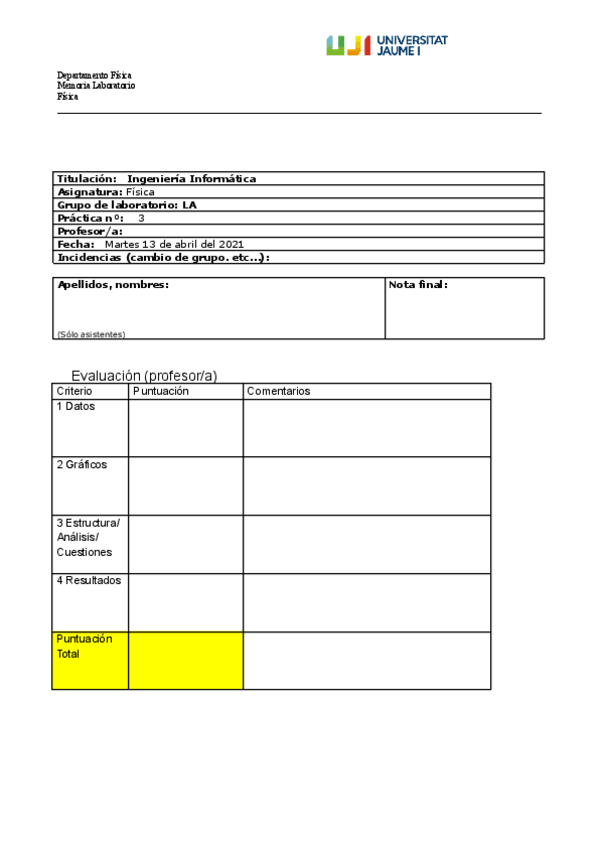 UJI UNIVERSITAT JAUME I

Departamento Física
Memoria Laboratorio
Física

| Titulación: Ingeniería Informática |
|---|
| Asignatura: Física |
| Grupo de laboratorio: LA |
| Práctica nº: 3 |
| Profesor/a: |
| Fecha: Martes 13 de abril del 2021 |
| Incidencias (cambio de grupo. etc...): |

| Apellidos, nombres: (Sólo asistentes) | Nota final: |
|---|---|

Evaluación (profesor/a)

| Criterio | Puntuación | Comentarios |
|---|---|---|
| 1 Datos | | |
| 2 Gráficos | | |
| 3 Estructura/ Análisis/ Cuestiones | | |
| 4 Resultados | | |
| Puntuación Total | | |